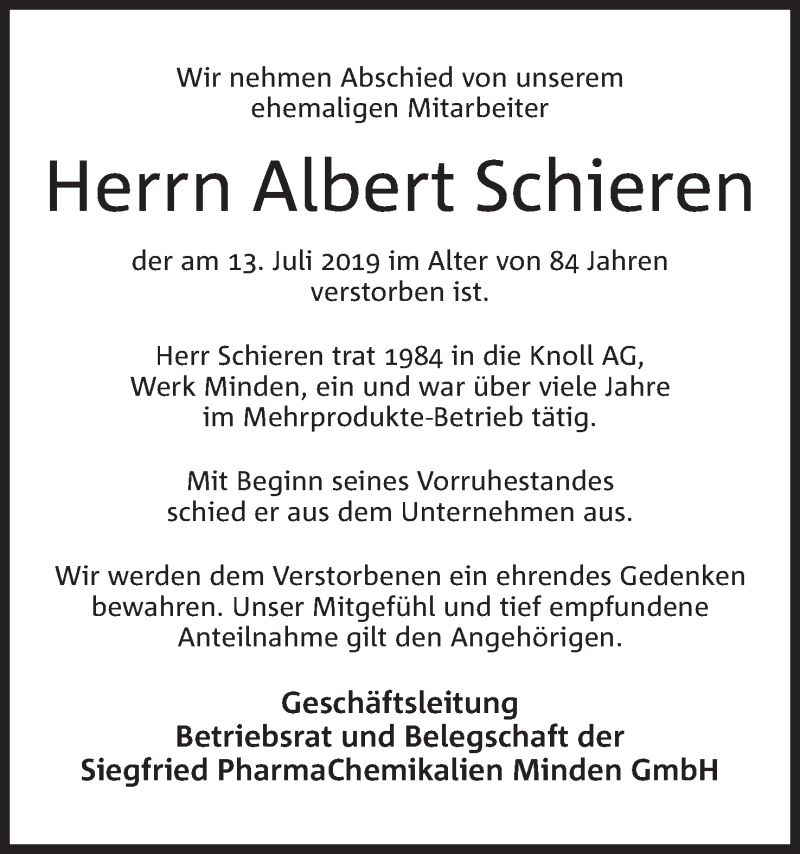 Wir nehmen Abschied von unserem ehemaligen Mitarbeiter

Herrn Albert Schieren

der am 13. Juli 2019 im Alter von 84 Jahren verstorben ist.

Herr Schieren trat 1984 in die Knoll AG, Werk Minden, ein und war über viele Jahre im Mehrprodukte-Betrieb tätig.

Mit Beginn seines Vorruhestandes schied er aus dem Unternehmen aus.

Wir werden dem Verstorbenen ein ehrendes Gedenken bewahren. Unser Mitgefühl und tief empfundene Anteilnahme gilt den Angehörigen.

Geschäftsleitung
Betriebsrat und Belegschaft der
Siegfried PharmaChemikalien Minden GmbH